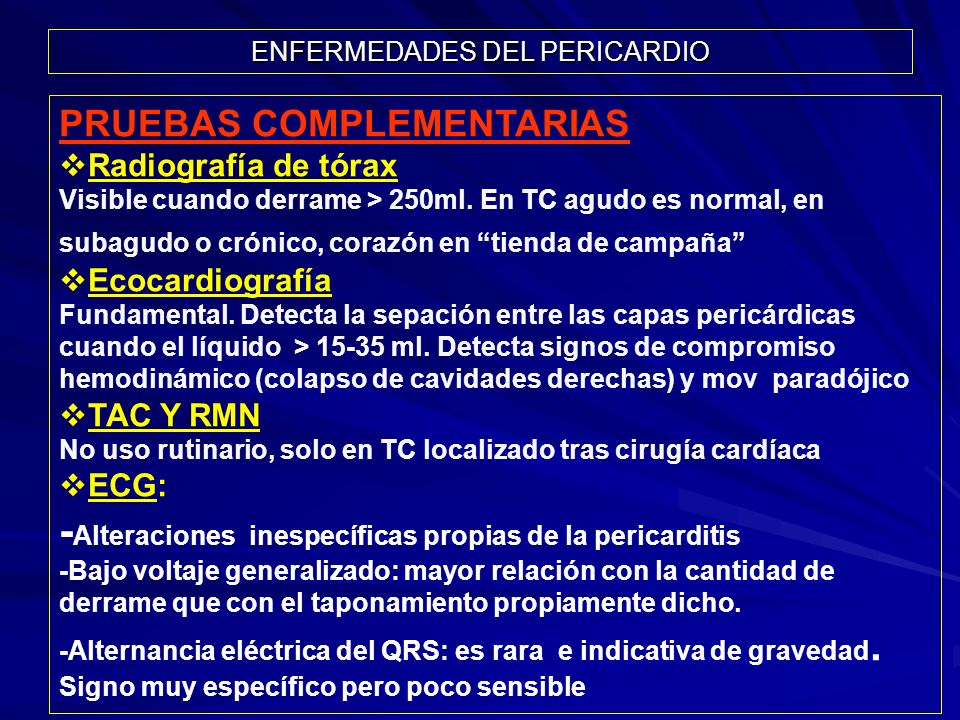 ENFERMEDADES DEL PERICARDIO

PRUEBAS COMPLEMENTARIAS

❖Radiografía de tórax
Visible cuando derrame > 250ml. En TC agudo es normal, en subagudo o crónico, corazón en “tienda de campaña”

❖Ecocardiografía
Fundamental. Detecta la sepación entre las capas pericárdicas cuando el líquido > 15-35 ml. Detecta signos de compromiso hemodinámico (colapso de cavidades derechas) y mov paradójico

❖TAC Y RMN
No uso rutinario, solo en TC localizado tras cirugía cardíaca

❖ECG:
-Alteraciones inespecíficas propias de la pericarditis
-Bajo voltaje generalizado: mayor relación con la cantidad de derrame que con el taponamiento propiamente dicho.
-Alternancia eléctrica del QRS: es rara e indicativa de gravedad. Signo muy específico pero poco sensible